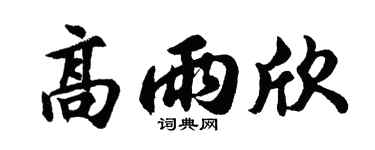 高雨欣
词典网